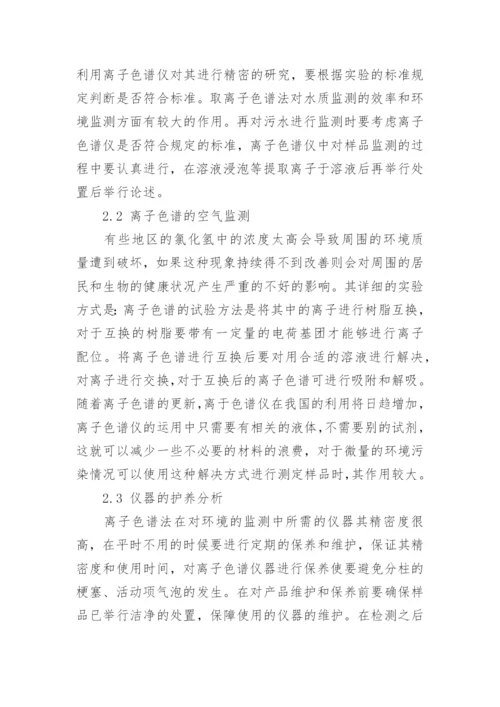 利用离子色谱仪对其进行精密的研究，要根据实验的标准规定判断是否符合标准。取离子色谱法对水质监测的效率和环境监测方面有较大的作用。再对污水进行监测时要考虑离子色谱仪是否符合规定的标准，离子色谱仪中对样品监测的过程中要认真进行，在溶液浸泡等提取离子于溶液后再举行处置后举行论述。

2.2 离子色谱的空气监测

有些地区的氯化氢中的浓度太高会导致周围的环境质量遭到破坏，如果这种现象持续得不到改善则会对周围的居民和生物的健康状况产生严重的不好的影响。其详细的实验方式是：离子色谱的试验方法是将其中的离子进行树脂互换，对于互换的树脂要带有一定量的电荷基团才能够进行离子配位。将离子色谱进行互换后要对用合适的溶液进行解决，对离子进行交换，对于互换后的离子色谱可进行吸附和解吸。随着离子色谱的更新，离子色谱仪在我国的利用将日趋增加，离子色谱仪的运用中只需要有相关的液体，不需要别的试剂，这就可以减少一些不必要的材料的浪费，对于微量的环境污染情况可以使用这种解决方式进行测定样品时，其作用较大。

2.3 仪器的护养分析

离子色谱法在对环境的监测中所需的仪器其精密度很高，在平时不用的时候要进行定期的保养和维护，保证其精密度和使用时间，对离子色谱仪器进行保养使要避免分柱的梗塞、活动项气泡的发生。在对产品维护和保养前要确保样品已举行洁净的处置，保障使用的仪器的维护。在检测之后